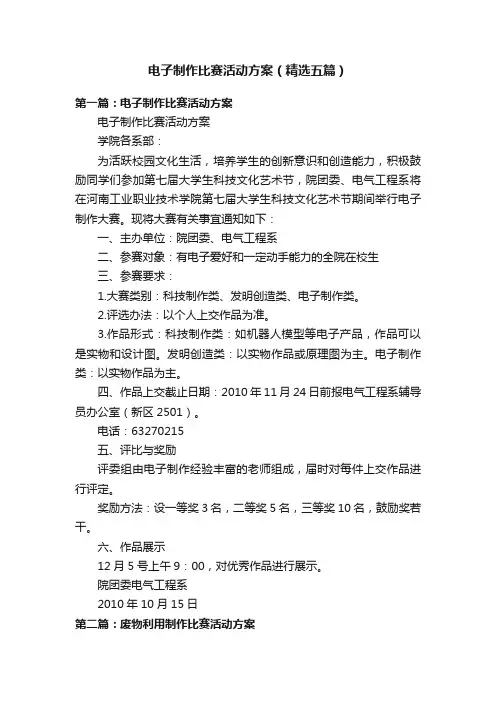 电子制作比赛活动方案（精选五篇）

第一篇：电子制作比赛活动方案

电子制作比赛活动方案

学院各系部：

为活跃校园文化生活，培养学生的创新意识和创造能力，积极鼓励同学们参加第七届大学生科技文化艺术节，院团委、电气工程系将在河南工业职业技术学院第七届大学生科技文化艺术节期间举行电子制作大赛。现将大赛有关事宜通知如下：

一、主办单位：院团委、电气工程系

二、参赛对象：有电子爱好和一定动手能力的全院在校生

三、参赛要求：

1.大赛类别：科技制作类、发明创造类、电子制作类。

2.评选办法：以个人上交作品为准。

3.作品形式：科技制作类：如机器人模型等电子产品，作品可以是实物和设计图。发明创造类：以实物作品或原理图为主。电子制作类：以实物作品为主。

四、作品上交截止日期：2010 年 11 月 24 日前报电气工程系辅导员办公室（新区 2501）。

电话：63270215

五、评比与奖励

评委组由电子制作经验丰富的老师组成，届时对每件上交作品进行评定。

奖励方法：设一等奖 3 名，二等奖 5 名，三等奖 10 名，鼓励奖若干。

六、作品展示

12 月 5 号上午 9：00，对优秀作品进行展示。

院团委电气工程系

2010 年 10 月 15 日

第二篇：废物利用制作比赛活动方案